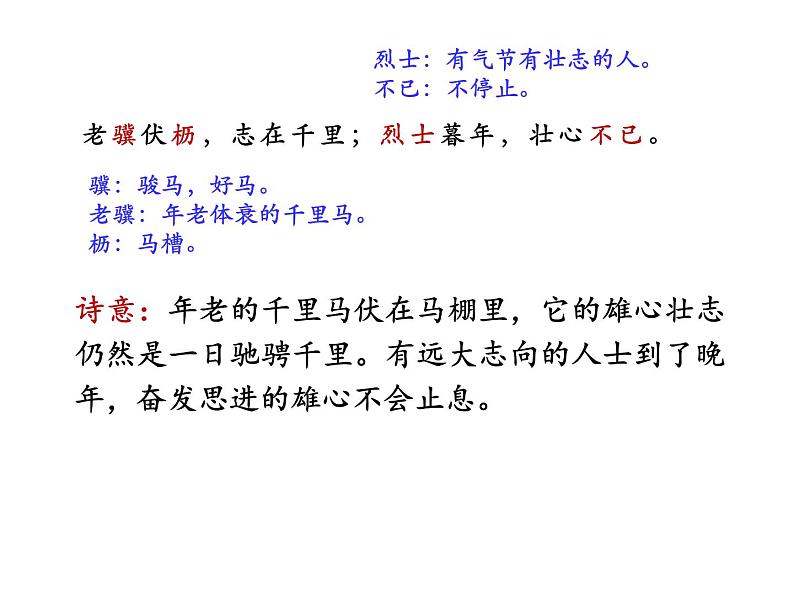 烈士：有气节有壮志的人。
不已：不停止。

老骥伏枥，志在千里；烈士暮年，壮心不已。

骥：骏马，好马。
老骥：年老体衰的千里马。
枥：马槽。

诗意：年老的千里马伏在马棚里，它的雄心壮志仍然是一日驰骋千里。有远大志向的人士到了晚年，奋发思进的雄心不会止息。